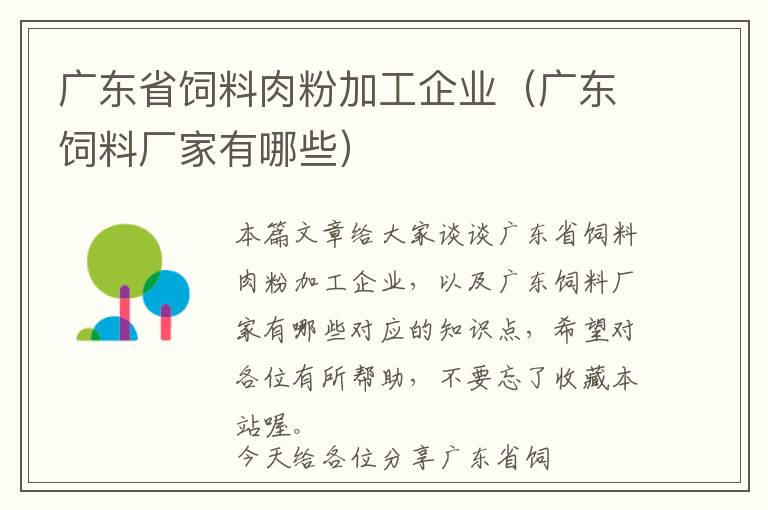 广东省饲料肉粉加工企业（广东饲料厂家有哪些）

本篇文章给大家谈谈广东省饲料肉粉加工企业，以及广东饲料厂家有哪些对应的知识点，希望对各位有所帮助，不要忘了收藏本站喔。

今天给各位分享广东省饲